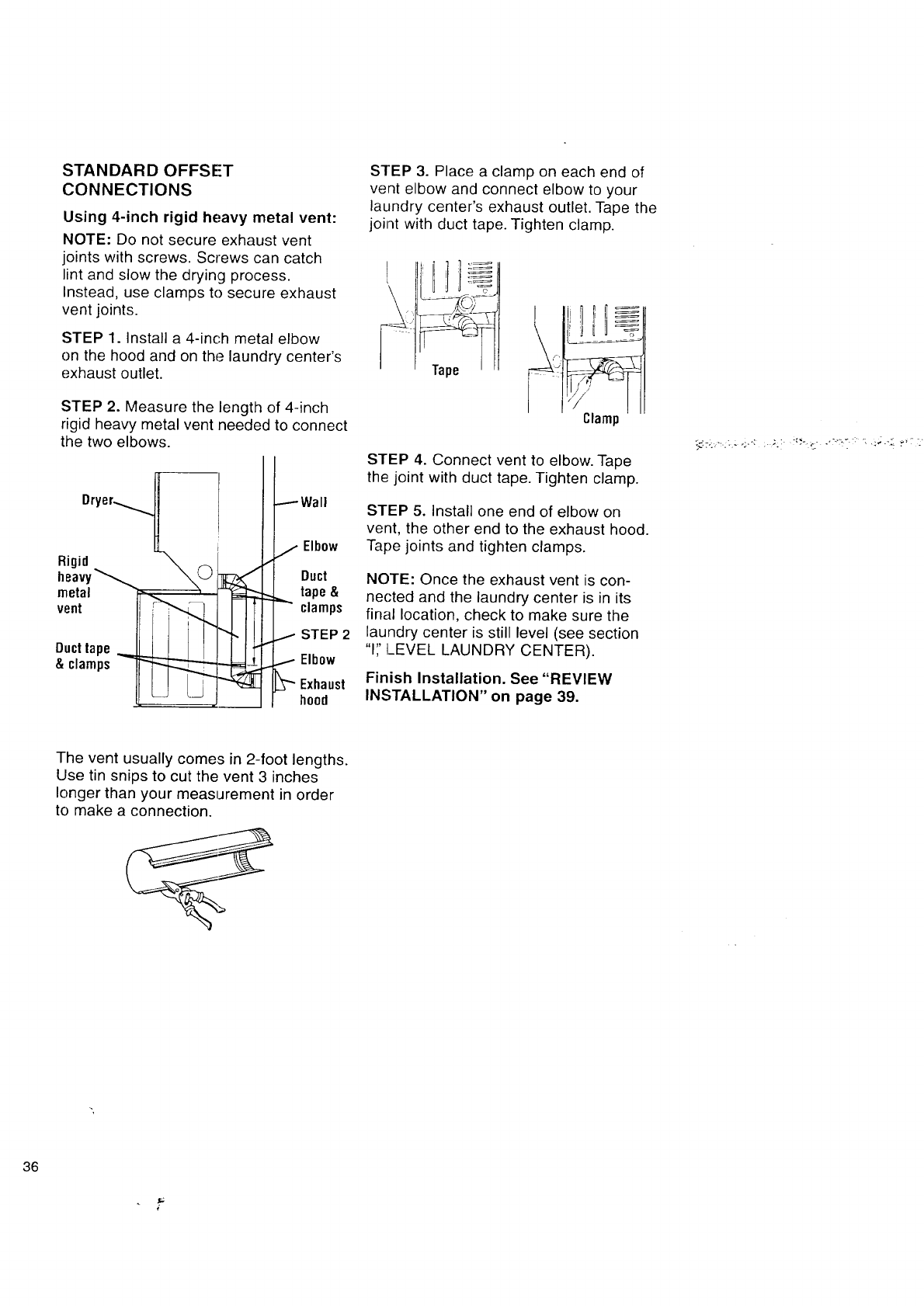 STANDARD OFFSET CONNECTIONS

Using 4-inch rigid heavy metal vent:

NOTE: Do not secure exhaust vent joints with screws. Screws can catch lint and slow the drying process. Instead, use clamps to secure exhaust vent joints.

STEP 1. Install a 4-inch metal elbow on the hood and on the laundry center's exhaust outlet.

STEP 2. Measure the length of 4-inch rigid heavy metal vent needed to connect the two elbows.

Dryer
Rigid heavy metal vent
Duct tape & clamps
Wall
Elbow
Duct tape & clamps
STEP 2
Elbow
Exhaust hood

The vent usually comes in 2-foot lengths. Use tin snips to cut the vent 3 inches longer than your measurement in order to make a connection.

STEP 3. Place a clamp on each end of vent elbow and connect elbow to your laundry center's exhaust outlet. Tape the joint with duct tape. Tighten clamp.

Tape
Clamp

STEP 4. Connect vent to elbow. Tape the joint with duct tape. Tighten clamp.

STEP 5. Install one end of elbow on vent, the other end to the exhaust hood. Tape joints and tighten clamps.

NOTE: Once the exhaust vent is connected and the laundry center is in its final location, check to make sure the laundry center is still level (see section "I," LEVEL LAUNDRY CENTER).

Finish Installation. See "REVIEW INSTALLATION" on page 39.

36